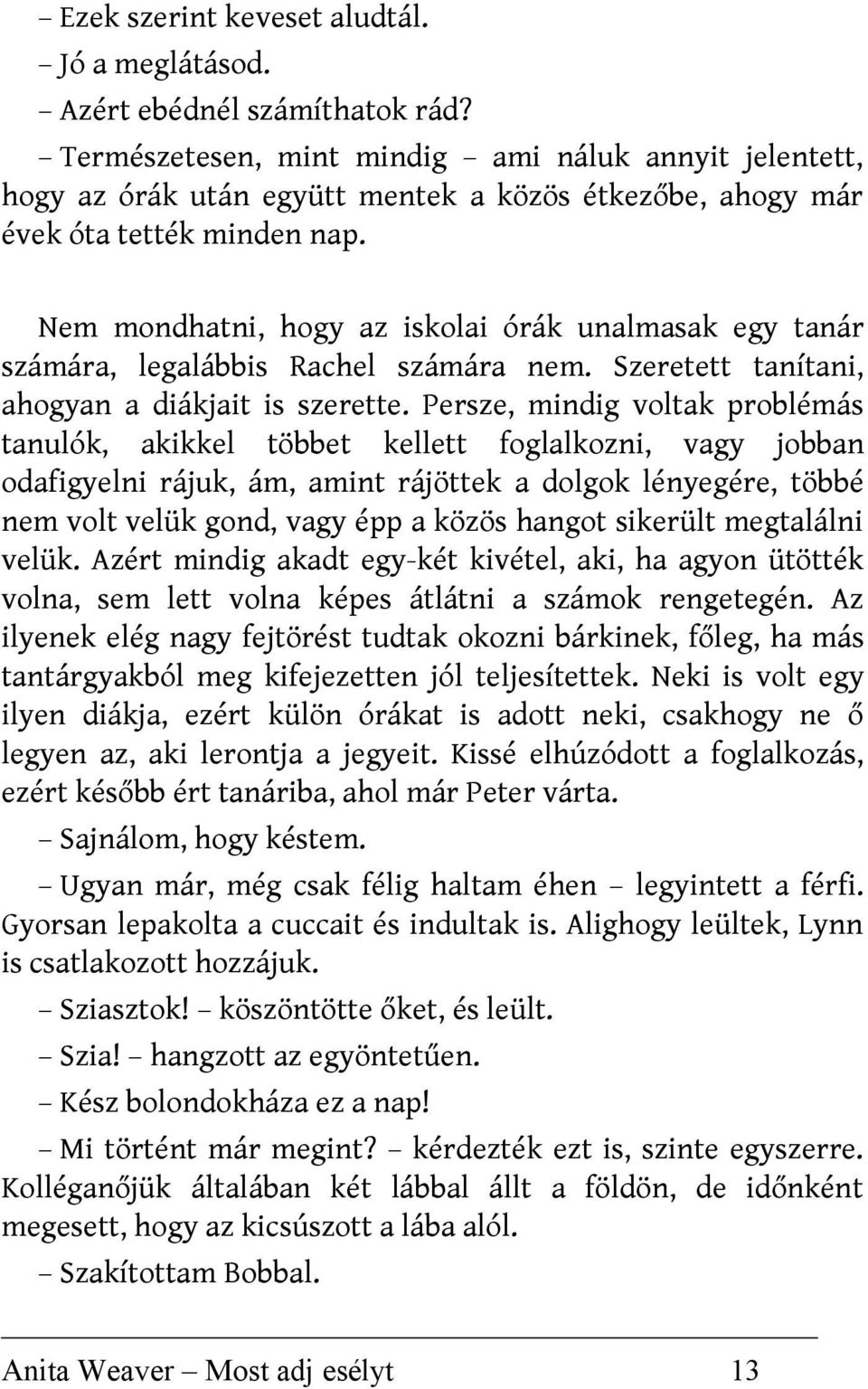 – Ezek szerint keveset aludtál.

– Jó a meglátásod.

– Azért ebédnél számíthatok rád?

– Természetesen, mint mindig – ami náluk annyit jelentett, hogy az órák után együtt mentek a közös étkezőbe, ahogy már évek óta tették minden nap.

Nem mondhatni, hogy az iskolai órák unalmasak egy tanár számára, legalábbis Rachel számára nem. Szeretett tanítani, ahogyan a diákjait is szerette. Persze, mindig voltak problémás tanulók, akikkel többet kellett foglalkozni, vagy jobban odafigyelni rájuk, ám, amint rájöttek a dolgok lényegére, többé nem volt velük gond, vagy épp a közös hangot sikerült megtalálni velük. Azért mindig akadt egy-két kivétel, aki, ha agyon ütötték volna, sem lett volna képes átlátni a számok rengetegén. Az ilyenek elég nagy fejtörést tudtak okozni bárkinek, főleg, ha más tantárgyakból meg kifejezetten jól teljesítettek. Neki is volt egy ilyen diákja, ezért külön órákat is adott neki, csakhogy ne ő legyen az, aki lerontja a jegyeit. Kissé elhúzódott a foglalkozás, ezért később ért tanáriba, ahol már Peter várta.

– Sajnálom, hogy késtem.

– Ugyan már, még csak félig haltam éhen – legyintett a férfi. Gyorsan lepakolta a cuccait és indultak is. Alighogy leültek, Lynn is csatlakozott hozzájuk.

– Sziasztok! – köszöntötte őket, és leült.

– Szia! – hangzott az egyöntetűen.

– Kész bolondokháza ez a nap!

– Mi történt már megint? – kérdezték ezt is, szinte egyszerre. Kolléganőjük általában két lábbal állt a földön, de időnként megesett, hogy az kicsúszott a lába alól.

– Szakítottam Bobbal.

Anita Weaver – Most adj esélyt 13